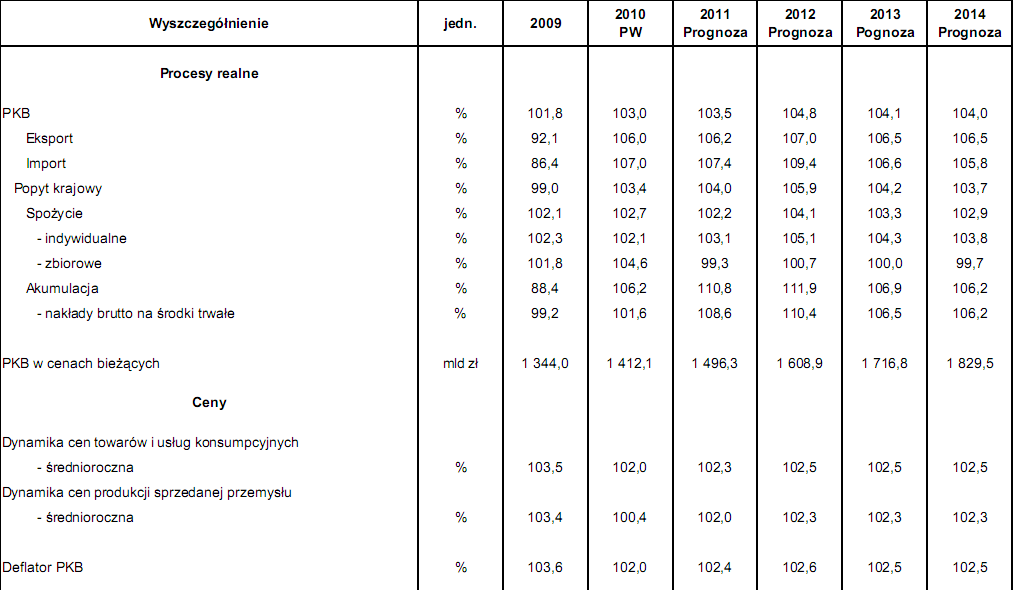 | Wyszczególnienie | jedn. | 2009 | 2010 PW | 2011 Prognoza | 2012 Prognoza | 2013 Pognoza | 2014 Prognoza |
|---|---|---|---|---|---|---|---|
| **Procesy realne** | | | | | | | |
| PKB | % | 101,8 | 103,0 | 103,5 | 104,8 | 104,1 | 104,0 |
| Eksport | % | 92,1 | 106,0 | 106,2 | 107,0 | 106,5 | 106,5 |
| Import | % | 86,4 | 107,0 | 107,4 | 109,4 | 106,6 | 105,8 |
| Popyt krajowy | % | 99,0 | 103,4 | 104,0 | 105,9 | 104,2 | 103,7 |
| Spożycie | % | 102,1 | 102,7 | 102,2 | 104,1 | 103,3 | 102,9 |
| - indywidualne | % | 102,3 | 102,1 | 103,1 | 105,1 | 104,3 | 103,8 |
| - zbiorowe | % | 101,8 | 104,6 | 99,3 | 100,7 | 100,0 | 99,7 |
| Akumulacja | % | 88,4 | 106,2 | 110,8 | 111,9 | 106,9 | 106,2 |
| - nakłady brutto na środki trwałe | % | 99,2 | 101,6 | 108,6 | 110,4 | 106,5 | 106,2 |
| PKB w cenach bieżących | mld zł | 1 344,0 | 1 412,1 | 1 496,3 | 1 608,9 | 1 716,8 | 1 829,5 |
| **Ceny** | | | | | | | |
| Dynamika cen towarów i usług konsumpcyjnych | | | | | | | |
| - średnioroczna | % | 103,5 | 102,0 | 102,3 | 102,5 | 102,5 | 102,5 |
| Dynamika cen produkcji sprzedanej przemysłu | | | | | | | |
| - średnioroczna | % | 103,4 | 100,4 | 102,0 | 102,3 | 102,3 | 102,3 |
| Deflator PKB | % | 103,6 | 102,0 | 102,4 | 102,6 | 102,5 | 102,5 |